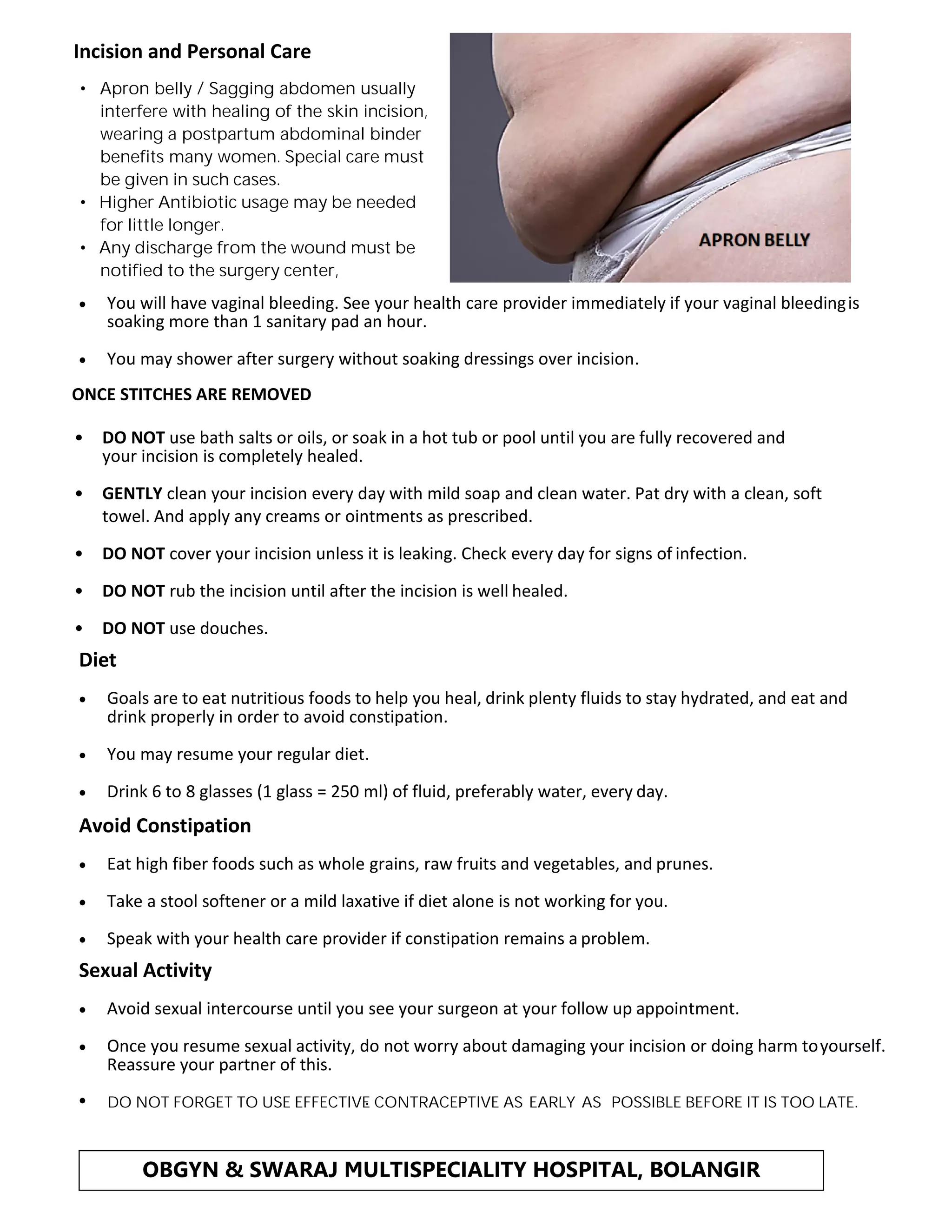 Incision and Personal Care

• Apron belly / Sagging abdomen usually interfere with healing of the skin incision, wearing a postpartum abdominal binder benefits many women. Special care must be given in such cases.
• Higher Antibiotic usage may be needed for little longer.
• Any discharge from the wound must be notified to the surgery center,

APRON BELLY

• You will have vaginal bleeding. See your health care provider immediately if your vaginal bleeding is soaking more than 1 sanitary pad an hour.

• You may shower after surgery without soaking dressings over incision.

ONCE STITCHES ARE REMOVED

• DO NOT use bath salts or oils, or soak in a hot tub or pool until you are fully recovered and your incision is completely healed.

• GENTLY clean your incision every day with mild soap and clean water. Pat dry with a clean, soft towel. And apply any creams or ointments as prescribed.

• DO NOT cover your incision unless it is leaking. Check every day for signs of infection.

• DO NOT rub the incision until after the incision is well healed.

• DO NOT use douches.

Diet

• Goals are to eat nutritious foods to help you heal, drink plenty fluids to stay hydrated, and eat and drink properly in order to avoid constipation.

• You may resume your regular diet.

• Drink 6 to 8 glasses (1 glass = 250 ml) of fluid, preferably water, every day.

Avoid Constipation

• Eat high fiber foods such as whole grains, raw fruits and vegetables, and prunes.

• Take a stool softener or a mild laxative if diet alone is not working for you.

• Speak with your health care provider if constipation remains a problem.

Sexual Activity

• Avoid sexual intercourse until you see your surgeon at your follow up appointment.

• Once you resume sexual activity, do not worry about damaging your incision or doing harm to yourself. Reassure your partner of this.

• DO NOT FORGET TO USE EFFECTIVE CONTRACEPTIVE AS EARLY AS POSSIBLE BEFORE IT IS TOO LATE.

OBGYN & SWARAJ MULTISPECIALITY HOSPITAL, BOLANGIR